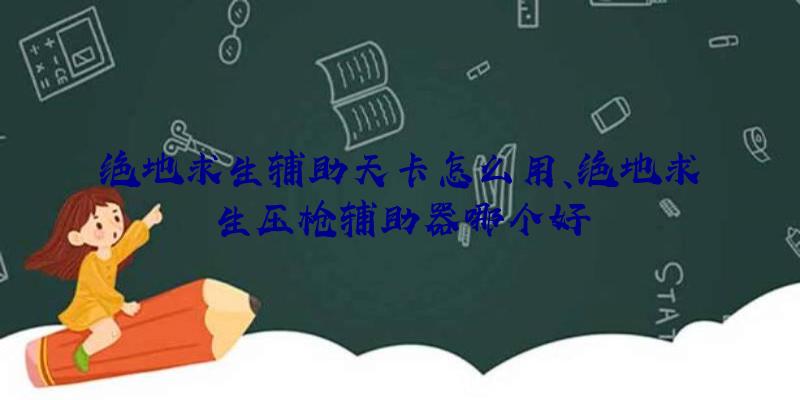 绝地求生辅助天卡怎么用、绝地求生压枪辅助器哪个好

STAT